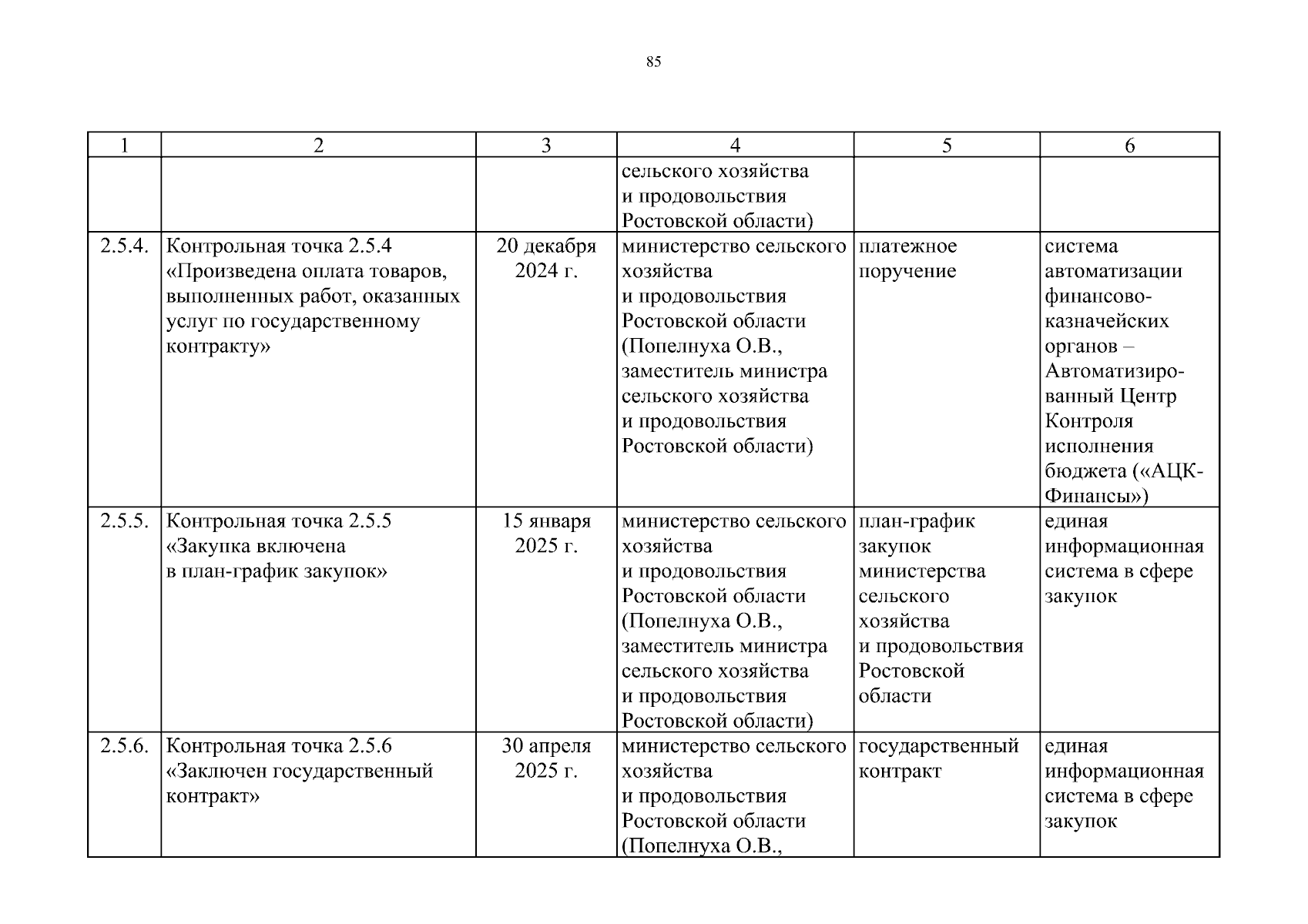 85

| 1 | 2 | 3 | 4 | 5 | 6 |
|---|---|---|---|---|---|
| | | | сельского хозяйства и продовольствия Ростовской области) | | |
| 2.5.4. | Контрольная точка 2.5.4 «Произведена оплата товаров, выполненных работ, оказанных услуг по государственному контракту» | 20 декабря 2024 г. | министерство сельского хозяйства и продовольствия Ростовской области (Попелнуха О.В., заместитель министра сельского хозяйства и продовольствия Ростовской области) | платежное поручение | система автоматизации финансово-казначейских органов – Автоматизированный Центр Контроля исполнения бюджета («АЦК-Финансы») |
| 2.5.5. | Контрольная точка 2.5.5 «Закупка включена в план-график закупок» | 15 января 2025 г. | министерство сельского хозяйства и продовольствия Ростовской области (Попелнуха О.В., заместитель министра сельского хозяйства и продовольствия Ростовской области) | план-график закупок министерства сельского хозяйства и продовольствия Ростовской области | единая информационная система в сфере закупок |
| 2.5.6. | Контрольная точка 2.5.6 «Заключен государственный контракт» | 30 апреля 2025 г. | министерство сельского хозяйства и продовольствия Ростовской области (Попелнуха О.В., | государственный контракт | единая информационная система в сфере закупок |